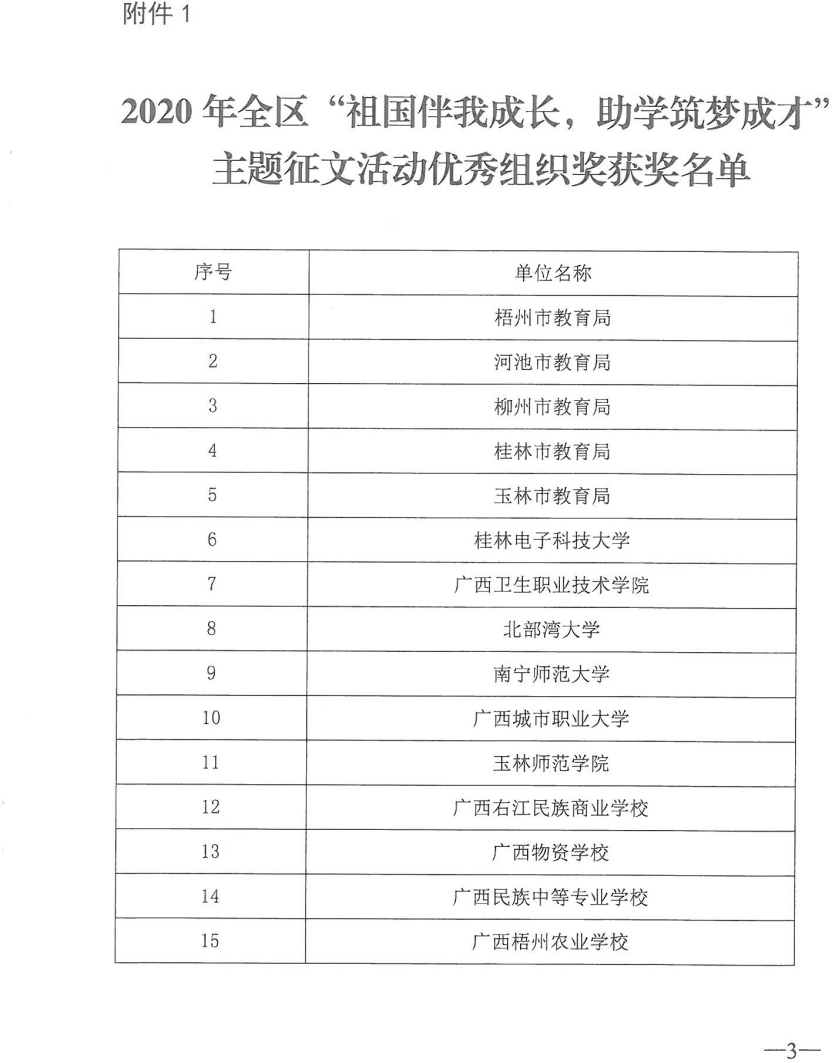 附件 1

2020 年全区“祖国伴我成长，助学筑梦成才”主题征文活动优秀组织奖获奖名单

| 序号 | 单位名称 |
|---|---|
| 1 | 梧州市教育局 |
| 2 | 河池市教育局 |
| 3 | 柳州市教育局 |
| 4 | 桂林市教育局 |
| 5 | 玉林市教育局 |
| 6 | 桂林电子科技大学 |
| 7 | 广西卫生职业技术学院 |
| 8 | 北部湾大学 |
| 9 | 南宁师范大学 |
| 10 | 广西城市职业大学 |
| 11 | 玉林师范学院 |
| 12 | 广西右江民族商业学校 |
| 13 | 广西物资学校 |
| 14 | 广西民族中等专业学校 |
| 15 | 广西梧州农业学校 |

—3—